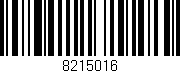 8215016